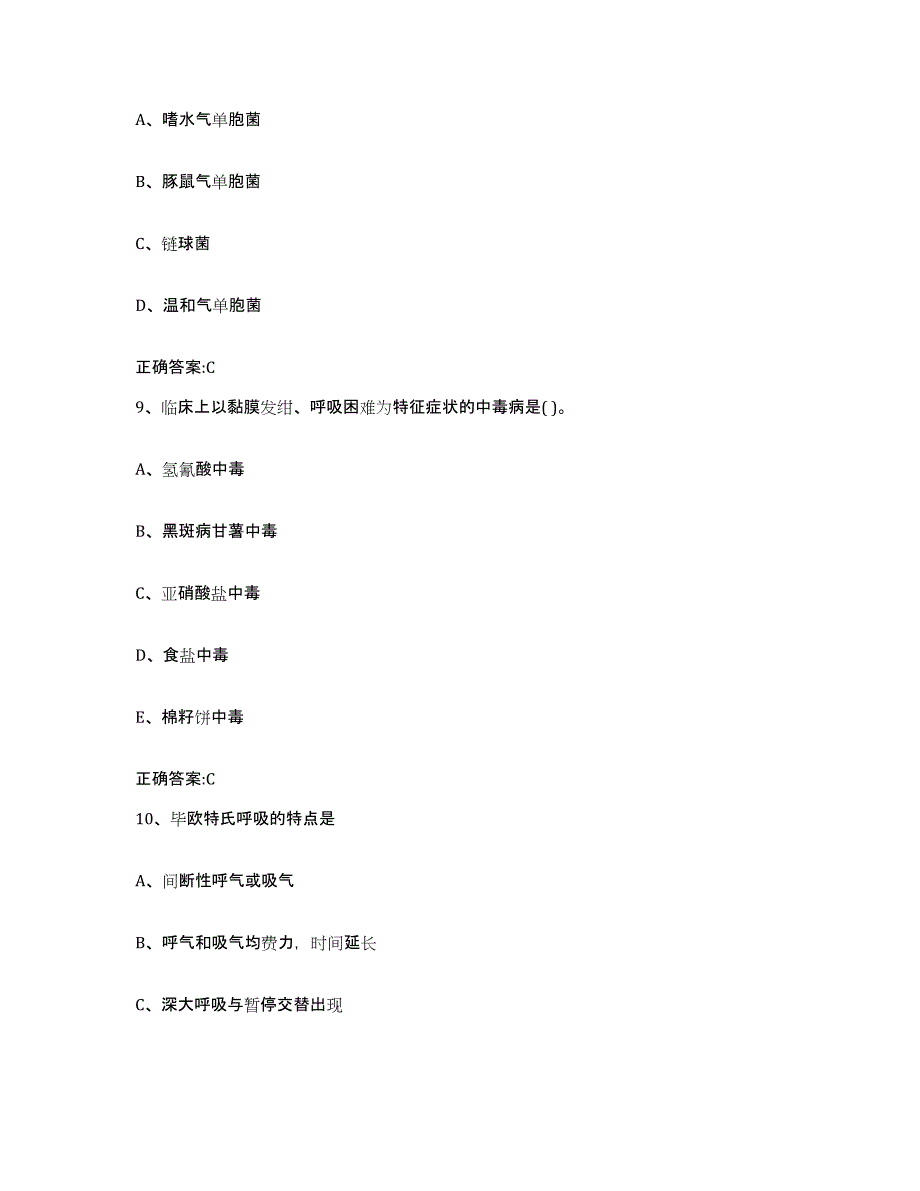 A、嗜水气单胞菌

B、豚鼠气单胞菌

C、链球菌

D、温和气单胞菌

正确答案:C

9、临床上以黏膜发绀、呼吸困难为特征症状的中毒病是( )。

A、氢氰酸中毒

B、黑斑病甘薯中毒

C、亚硝酸盐中毒

D、食盐中毒

E、棉籽饼中毒

正确答案:C

10、毕欧特氏呼吸的特点是

A、间断性呼气或吸气

B、呼气和吸气均费力，时间延长

C、深大呼吸与暂停交替出现